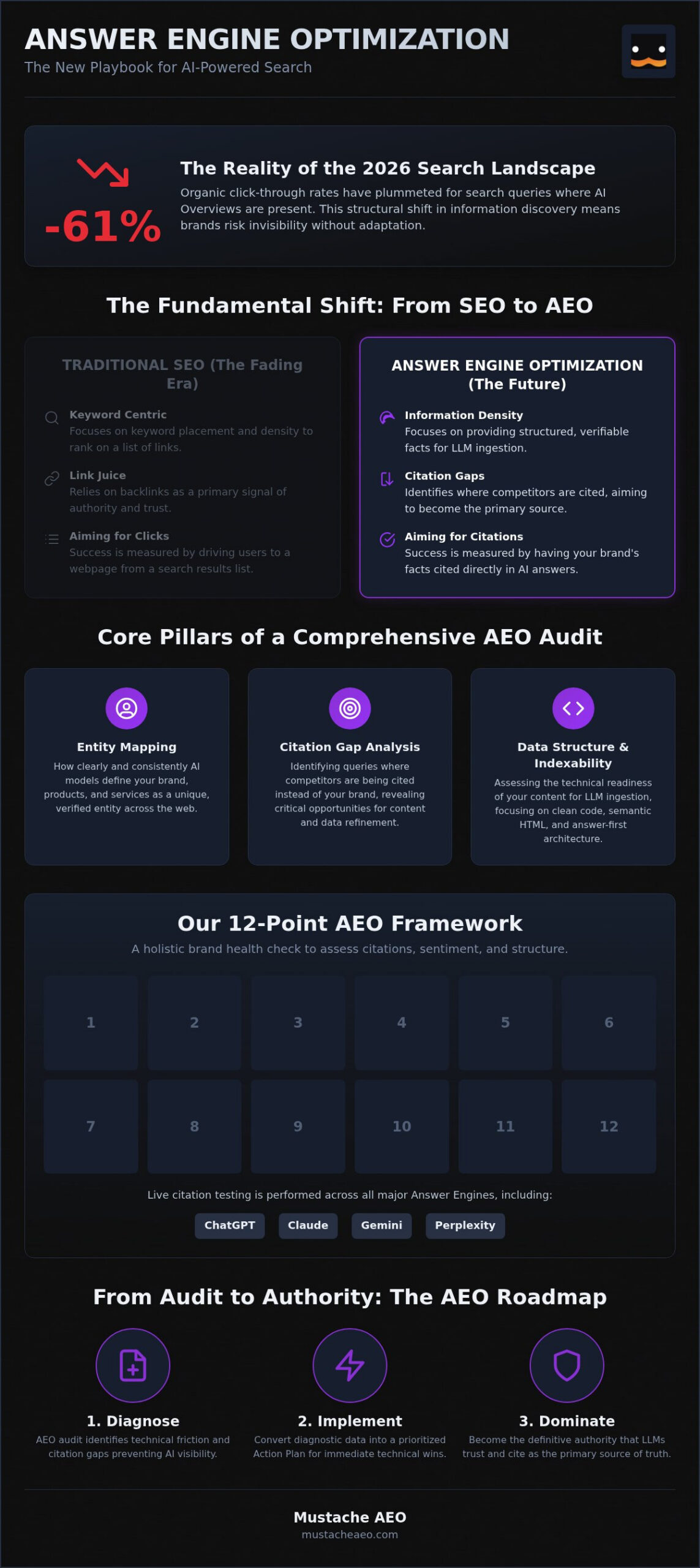 ANSWER ENGINE OPTIMIZATION
The New Playbook for AI-Powered Search

-61%

The Reality of the 2026 Search Landscape
Organic click-through rates have plummeted for search queries where AI Overviews are present. This structural shift in information discovery means brands risk invisibility without adaptation.

The Fundamental Shift: From SEO to AEO

TRADITIONAL SEO (The Fading Era)

Keyword Centric
Focuses on keyword placement and density to rank on a list of links.

Link Juice
Relies on backlinks as a primary signal of authority and trust.

Aiming for Clicks
Success is measured by driving users to a webpage from a search results list.

ANSWER ENGINE OPTIMIZATION (The Future)

Information Density
Focuses on providing structured, verifiable facts for LLM ingestion.

Citation Gaps
Identifies where competitors are cited, aiming to become the primary source.

Aiming for Citations
Success is measured by having your brand's facts cited directly in AI answers.

Core Pillars of a Comprehensive AEO Audit

Entity Mapping
How clearly and consistently AI models define your brand, products, and services as a unique, verified entity across the web.

Citation Gap Analysis
Identifying queries where competitors are being cited instead of your brand, revealing critical opportunities for content and data refinement.

Data Structure & Indexability
Assessing the technical readiness of your content for LLM ingestion, focusing on clean code, semantic HTML, and answer-first architecture.

Our 12-Point AEO Framework
A holistic brand health check to assess citations, sentiment, and structure.

1 2 3 4 5 6
7 8 9 10 11 12

Live citation testing is performed across all major Answer Engines, including:
ChatGPT Claude Gemini Perplexity

From Audit to Authority: The AEO Roadmap

1. Diagnose
AEO audit identifies technical friction and citation gaps preventing AI visibility.

2. Implement
Convert diagnostic data into a prioritized Action Plan for immediate technical wins.

3. Dominate
Become the definitive authority that LLMs trust and cite as the primary source of truth.

Mustache AEO
mustacheaeo.com